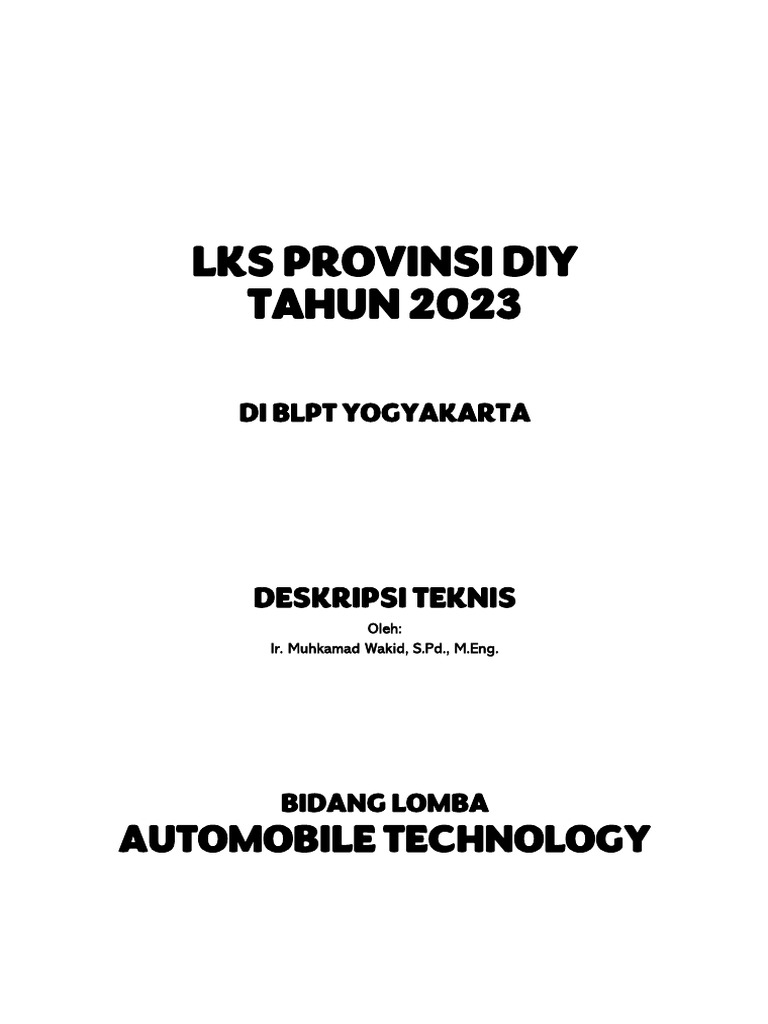 LKS PROVINSI DIY
TAHUN 2023

DI BLPT YOGYAKARTA

DESKRIPSI TEKNIS

Oleh:
Ir. Muhkamad Wakid, S.Pd., M.Eng.

BIDANG LOMBA
AUTOMOBILE TECHNOLOGY